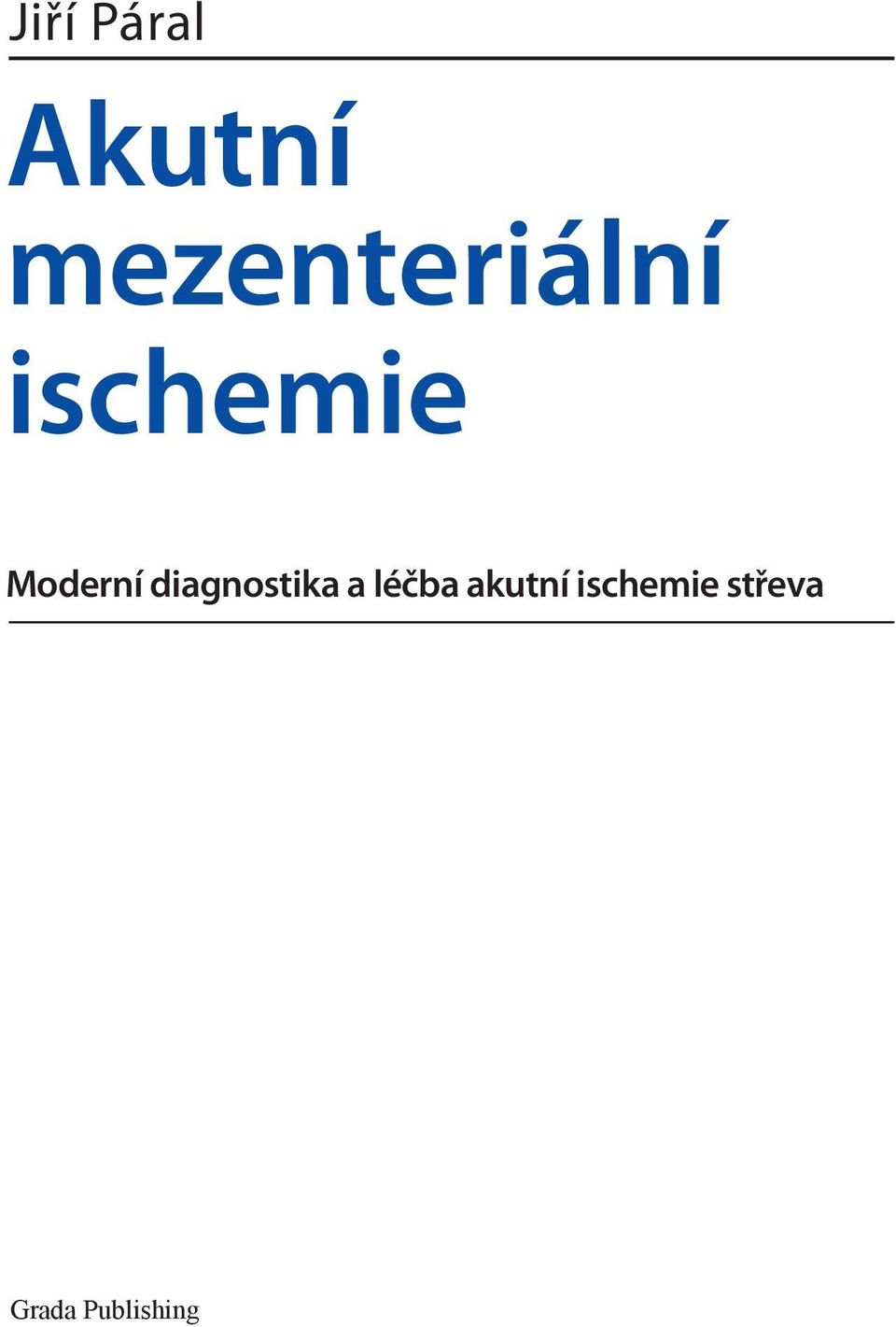 Jiří Páral

Akutní mezenteriální ischemie

Moderní diagnostika a léčba akutní ischemie střeva

Grada Publishing